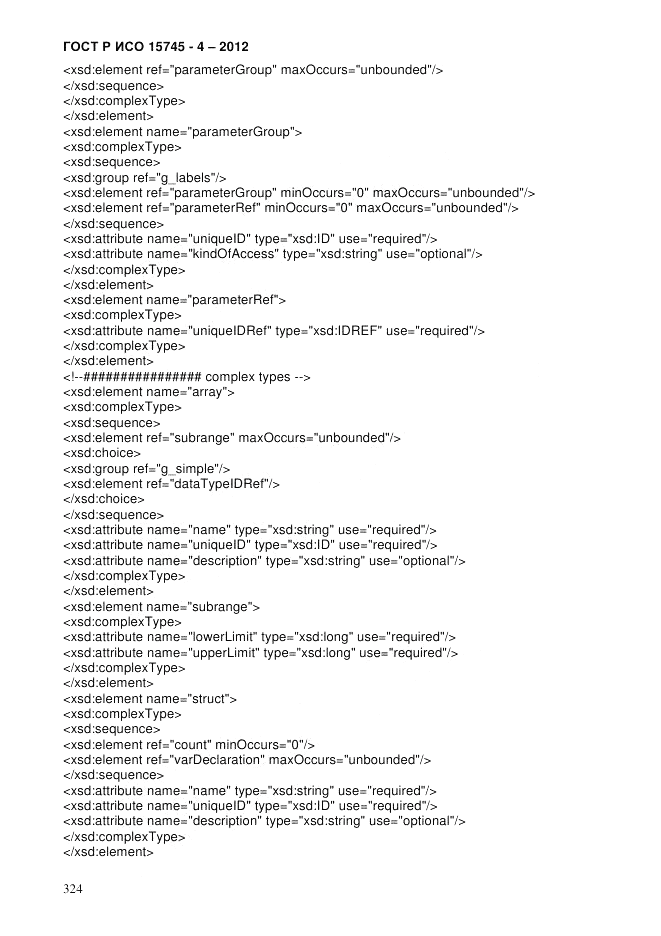 ГОСТ Р ИСО 15745 - 4 – 2012

<xsd:element ref="parameterGroup" maxOccurs="unbounded"/>
</xsd:sequence>
</xsd:complexType>
</xsd:element>
<xsd:element name="parameterGroup">
<xsd:complexType>
<xsd:sequence>
<xsd:group ref="g_labels"/>
<xsd:element ref="parameterGroup" minOccurs="0" maxOccurs="unbounded"/>
<xsd:element ref="parameterRef" minOccurs="0" maxOccurs="unbounded"/>
</xsd:sequence>
<xsd:attribute name="uniqueID" type="xsd:ID" use="required"/>
<xsd:attribute name="kindOfAccess" type="xsd:string" use="optional"/>
</xsd:complexType>
</xsd:element>
<xsd:element name="parameterRef">
<xsd:complexType>
<xsd:attribute name="uniqueIDRef" type="xsd:IDREF" use="required"/>
</xsd:complexType>
</xsd:element>
<!--################ complex types -->
<xsd:element name="array">
<xsd:complexType>
<xsd:sequence>
<xsd:element ref="subrange" maxOccurs="unbounded"/>
<xsd:choice>
<xsd:group ref="g_simple"/>
<xsd:element ref="dataTypeIDRef"/>
</xsd:choice>
</xsd:sequence>
<xsd:attribute name="name" type="xsd:string" use="required"/>
<xsd:attribute name="uniqueID" type="xsd:ID" use="required"/>
<xsd:attribute name="description" type="xsd:string" use="optional"/>
</xsd:complexType>
</xsd:element>
<xsd:element name="subrange">
<xsd:complexType>
<xsd:attribute name="lowerLimit" type="xsd:long" use="required"/>
<xsd:attribute name="upperLimit" type="xsd:long" use="required"/>
</xsd:complexType>
</xsd:element>
<xsd:element name="struct">
<xsd:complexType>
<xsd:sequence>
<xsd:element ref="count" minOccurs="0"/>
<xsd:element ref="varDeclaration" maxOccurs="unbounded"/>
</xsd:sequence>
<xsd:attribute name="name" type="xsd:string" use="required"/>
<xsd:attribute name="uniqueID" type="xsd:ID" use="required"/>
<xsd:attribute name="description" type="xsd:string" use="optional"/>
</xsd:complexType>
</xsd:element>

324